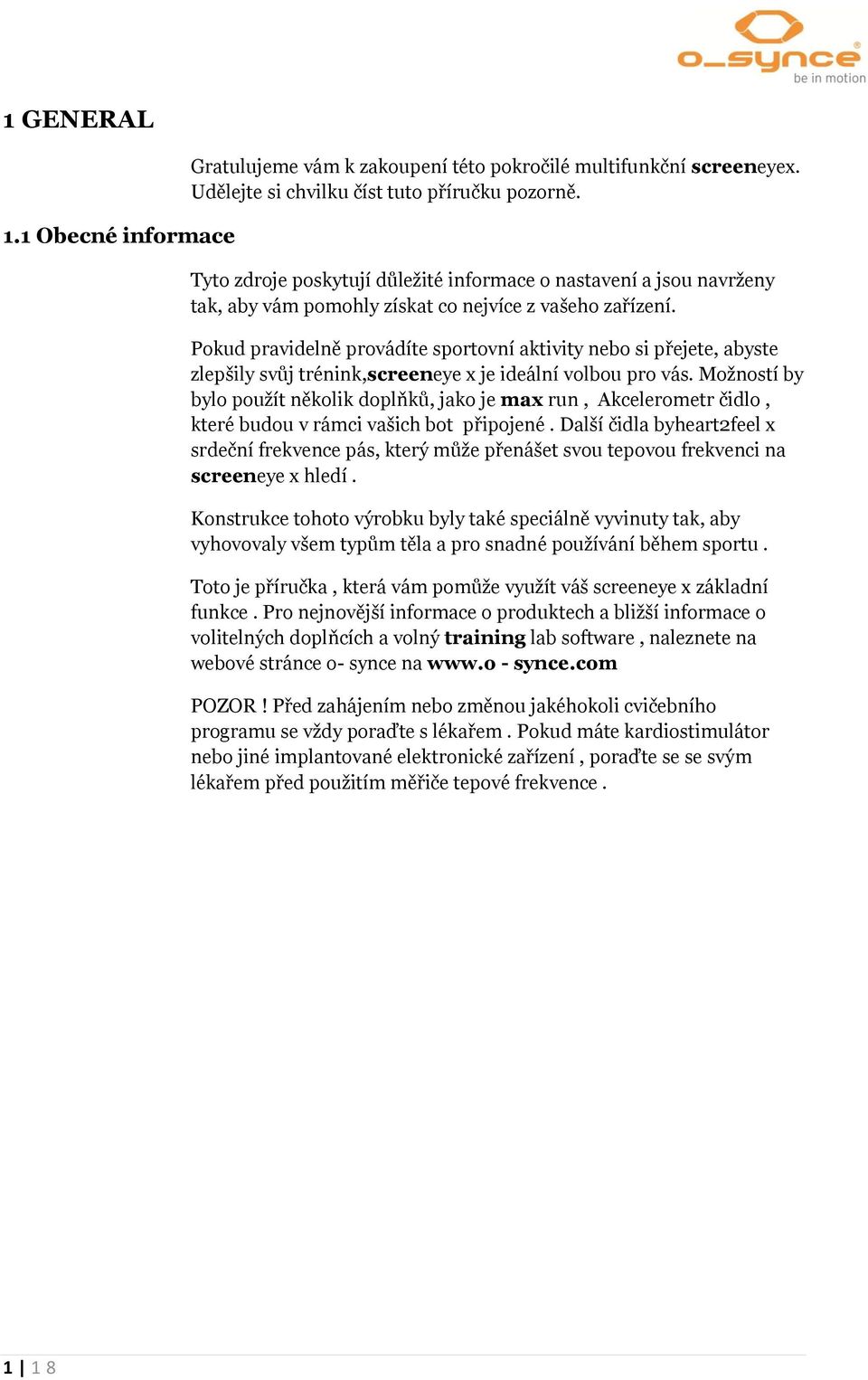 o_synce®
be in motion

1 GENERAL

Gratulujeme vám k zakoupení této pokročilé multifunkční screeneyex. Udělejte si chvilku číst tuto příručku pozorně.

1.1 Obecné informace

Tyto zdroje poskytují důležité informace o nastavení a jsou navrženy tak, aby vám pomohly získat co nejvíce z vašeho zařízení.

Pokud pravidelně provádíte sportovní aktivity nebo si přejete, abyste zlepšily svůj trénink,screeneye x je ideální volbou pro vás. Možností by bylo použít několik doplňků, jako je max run , Akcelerometr čidlo , které budou v rámci vašich bot připojené . Další čidla byheart2feel x srdeční frekvence pás, který může přenášet svou tepovou frekvenci na screeneye x hledí .

Konstrukce tohoto výrobku byly také speciálně vyvinuty tak, aby vyhovovaly všem typům těla a pro snadné používání během sportu .

Toto je příručka , která vám pomůže využít váš screeneye x základní funkce . Pro nejnovější informace o produktech a bližší informace o volitelných doplňcích a volný training lab software , naleznete na webové stránce o- synce na www.o - synce.com

POZOR ! Před zahájením nebo změnou jakéhokoli cvičebního programu se vždy poraďte s lékařem . Pokud máte kardiostimulátor nebo jiné implantované elektronické zařízení , poraďte se se svým lékařem před použitím měřiče tepové frekvence .

1 | 1 8